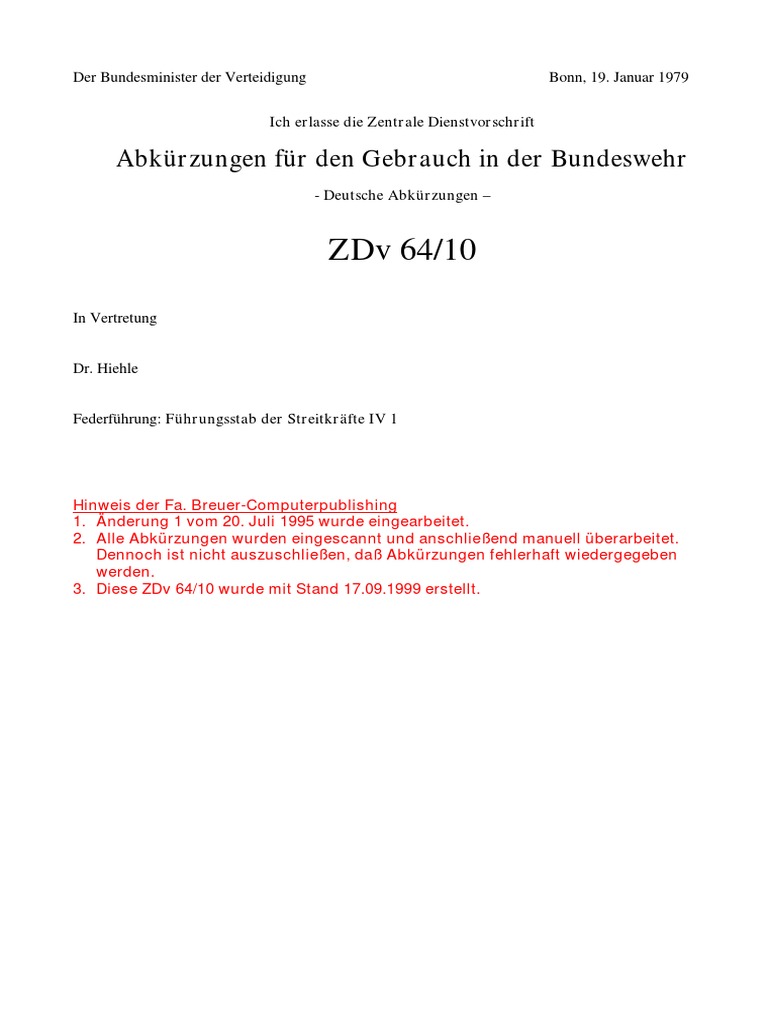 Der Bundesminister der Verteidigung Bonn, 19. Januar 1979

Ich erlasse die Zentrale Dienstvorschrift

Abkürzungen für den Gebrauch in der Bundeswehr

- Deutsche Abkürzungen –

ZDv 64/10

In Vertretung

Dr. Hiehle

Federführung: Führungsstab der Streitkräfte IV 1

Hinweis der Fa. Breuer-Computerpublishing
1. Änderung 1 vom 20. Juli 1995 wurde eingearbeitet.
2. Alle Abkürzungen wurden eingescannt und anschließend manuell überarbeitet. Dennoch ist nicht auszuschließen, daß Abkürzungen fehlerhaft wiedergegeben werden.
3. Diese ZDv 64/10 wurde mit Stand 17.09.1999 erstellt.